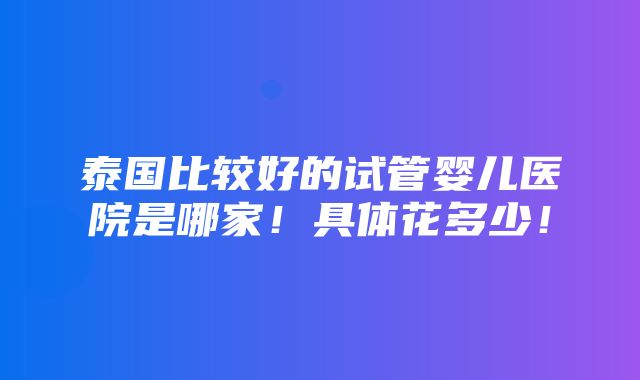 泰国比较好的试管婴儿医院是哪家！具体花多少！